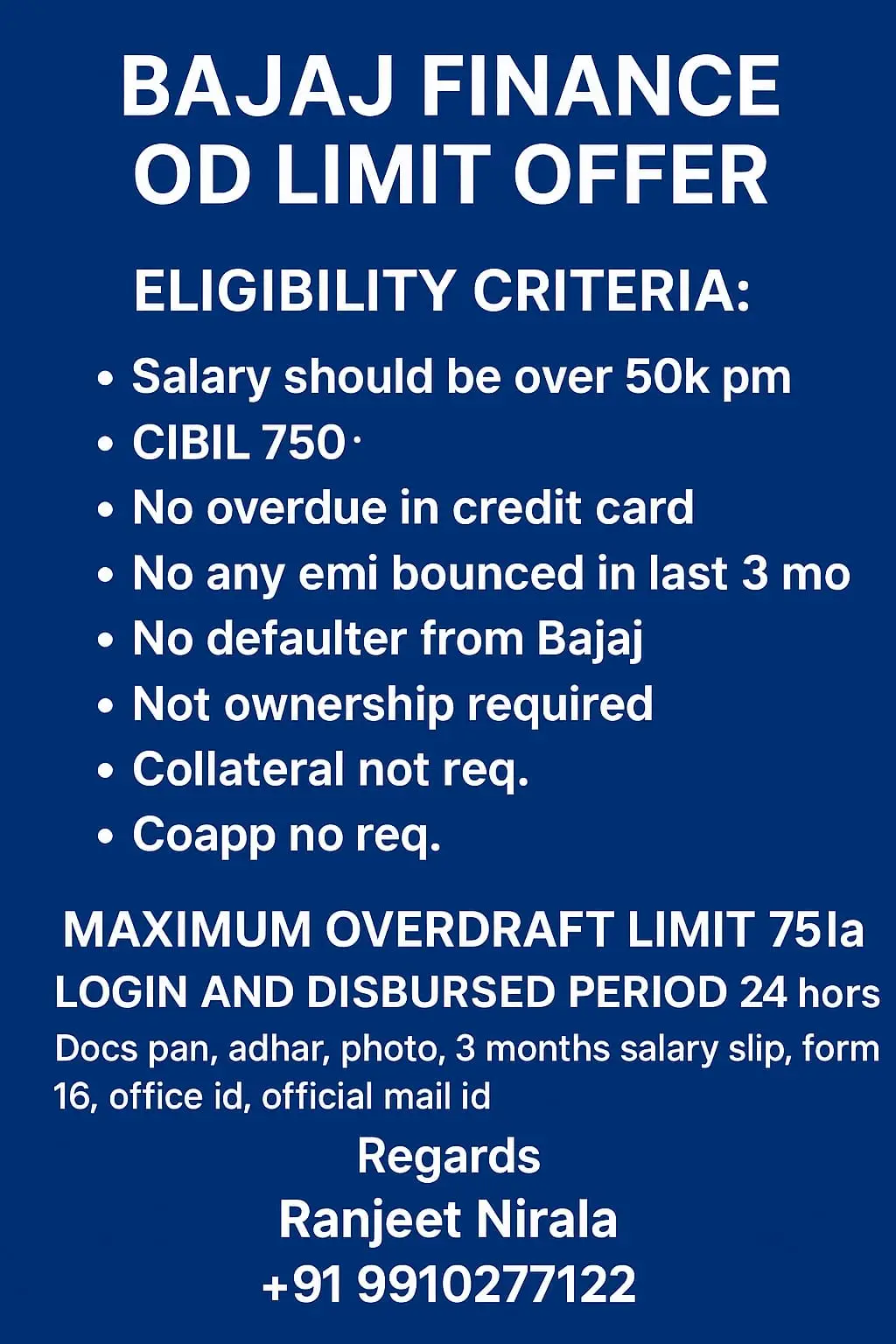 BAJAJ FINANCE
OD LIMIT OFFER

ELIGIBILITY CRITERIA:

• Salary should be over 50k pm
• CIBIL 750·
• No overdue in credit card
• No any emi bounced in last 3 mo
• No defaulter from Bajaj
• Not ownership required
• Collateral not req.
• Coapp no req.

MAXIMUM OVERDRAFT LIMIT 75la
LOGIN AND DISBURSED PERIOD 24 hors
Docs pan, adhar, photo, 3 months salary slip, form 16, office id, official mail id

Regards
Ranjeet Nirala
+91 9910277122